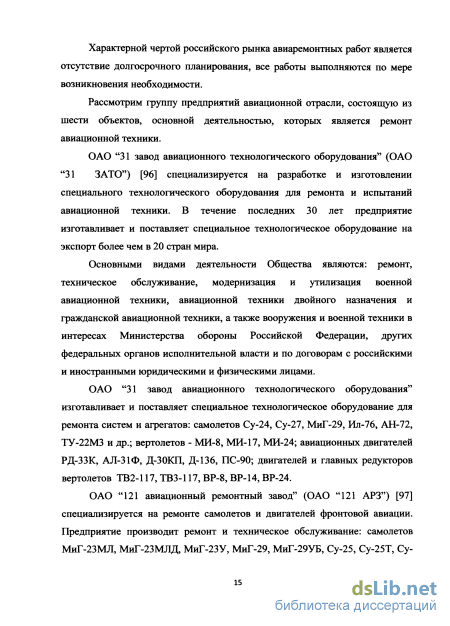 Характерной чертой российского рынка авиаремонтных работ является отсутствие долгосрочного планирования, все работы выполняются по мере возникновения необходимости.

Рассмотрим группу предприятий авиационной отрасли, состоящую из шести объектов, основной деятельностью, которых является ремонт авиационной техники.

ОАО “31 завод авиационного технологического оборудования” (ОАО “31 ЗАТО”) [96] специализируется на разработке и изготовлении специального технологического оборудования для ремонта и испытаний авиационной техники. В течение последних 30 лет предприятие изготавливает и поставляет специальное технологическое оборудование на экспорт более чем в 20 стран мира.

Основными видами деятельности Общества являются: ремонт, техническое обслуживание, модернизация и утилизация военной авиационной техники, авиационной техники двойного назначения и гражданской авиационной техники, а также вооружения и военной техники в интересах Министерства обороны Российской Федерации, других федеральных органов исполнительной власти и по договорам с российскими и иностранными юридическими и физическими лицами.

ОАО “31 завод авиационного технологического оборудования” изготавливает и поставляет специальное технологическое оборудование для ремонта систем и агрегатов: самолетов Су-24, Су-27, МиГ-29, Ил-76, АН-72, ТУ-22М3 и др.; вертолетов - МИ-8, МИ-17, МИ-24; авиационных двигателей РД-33К, АЛ-31Ф, Д-30КП, Д-136, ПС-90; двигателей и главных редукторов вертолетов ТВ2-117, ТВ3-117, ВР-8, ВР-14, ВР-24.

ОАО “121 авиационный ремонтный завод” (ОАО “121 АРЗ”) [97] специализируется на ремонте самолетов и двигателей фронтовой авиации. Предприятие производит ремонт и техническое обслуживание: самолетов МиГ-23МЛ, МиГ-23МЛД, МиГ-23У, МиГ-29, МиГ-29УБ, Су-25, Су-25Т, Су-

15

dsLib.net
библиотека диссертаций